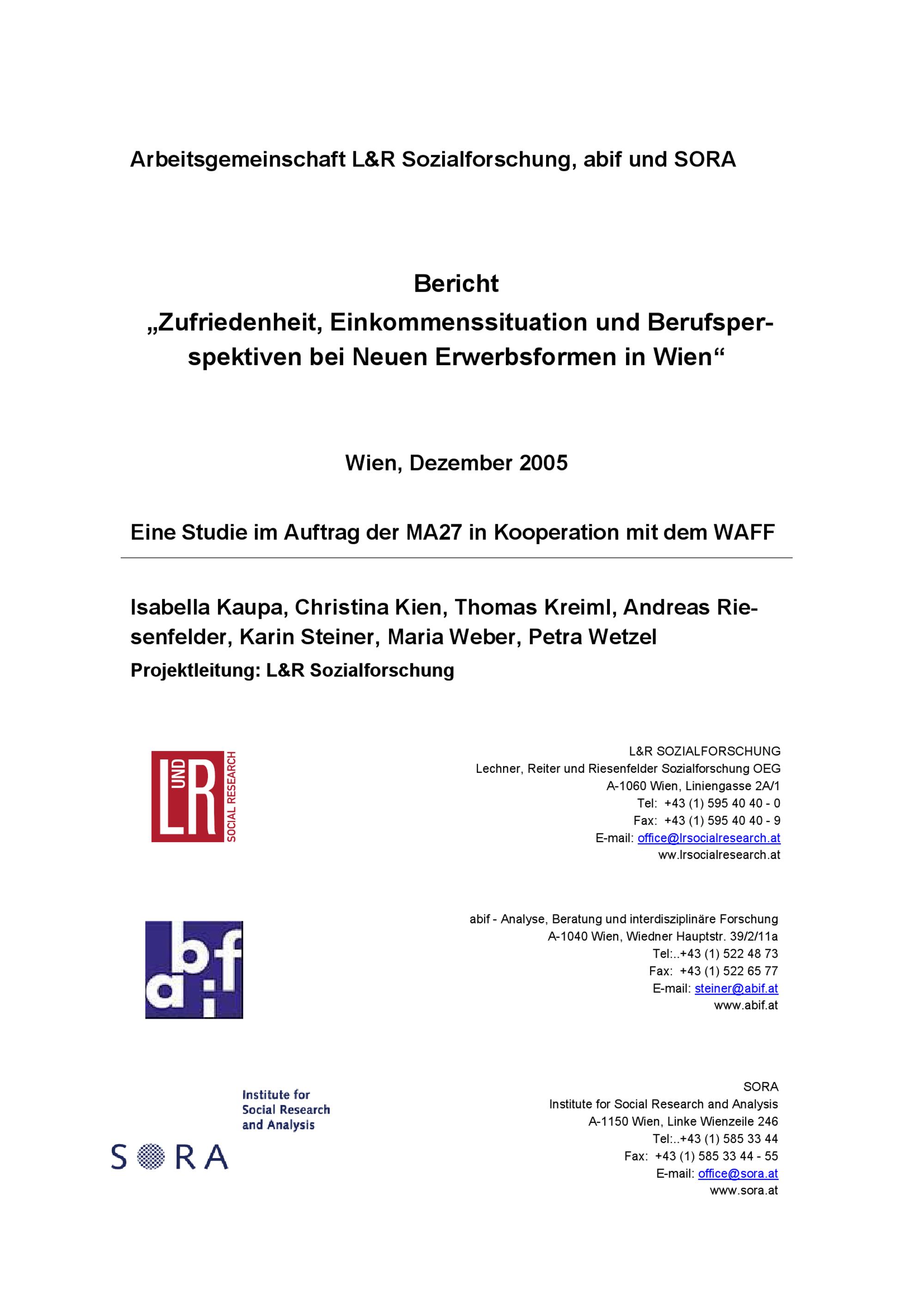 Arbeitsgemeinschaft L&R Sozialforschung, abif und SORA

Bericht
„Zufriedenheit, Einkommenssituation und Berufsperspektiven bei Neuen Erwerbsformen in Wien“

Wien, Dezember 2005

Eine Studie im Auftrag der MA27 in Kooperation mit dem WAFF

Isabella Kaupa, Christina Kien, Thomas Kreiml, Andreas Riesenfelder, Karin Steiner, Maria Weber, Petra Wetzel
Projektleitung: L&R Sozialforschung

L UND R SOCIAL RESEARCH

L&R SOZIALFORSCHUNG
Lechner, Reiter und Riesenfelder Sozialforschung OEG
A-1060 Wien, Liniengasse 2A/1
Tel: +43 (1) 595 40 40 - 0
Fax: +43 (1) 595 40 40 - 9
E-mail: office@lrsocialresearch.at
ww.lrsocialresearch.at

abif

abif - Analyse, Beratung und interdisziplinäre Forschung
A-1040 Wien, Wiedner Hauptstr. 39/2/11a
Tel:..+43 (1) 522 48 73
Fax: +43 (1) 522 65 77
E-mail: steiner@abif.at
www.abif.at

Institute for Social Research and Analysis
SORA

SORA
Institute for Social Research and Analysis
A-1150 Wien, Linke Wienzeile 246
Tel:..+43 (1) 585 33 44
Fax: +43 (1) 585 33 44 - 55
E-mail: office@sora.at
www.sora.at